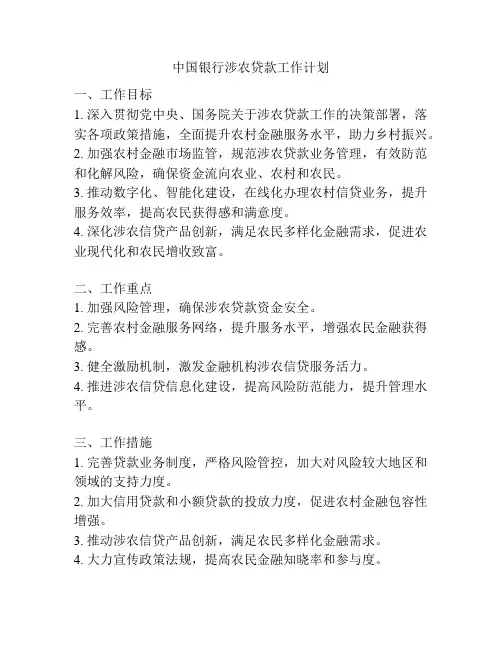 中国银行涉农贷款工作计划

一、工作目标
1. 深入贯彻党中央、国务院关于涉农贷款工作的决策部署，落实各项政策措施，全面提升农村金融服务水平，助力乡村振兴。
2. 加强农村金融市场监管，规范涉农贷款业务管理，有效防范和化解风险，确保资金流向农业、农村和农民。
3. 推动数字化、智能化建设，在线化办理农村信贷业务，提升服务效率，提高农民获得感和满意度。
4. 深化涉农信贷产品创新，满足农民多样化金融需求，促进农业现代化和农民增收致富。

二、工作重点
1. 加强风险管理，确保涉农贷款资金安全。
2. 完善农村金融服务网络，提升服务水平，增强农民金融获得感。
3. 健全激励机制，激发金融机构涉农信贷服务活力。
4. 推进涉农信贷信息化建设，提高风险防范能力，提升管理水平。

三、工作措施
1. 完善贷款业务制度，严格风险管控，加大对风险较大地区和领域的支持力度。
2. 加大信用贷款和小额贷款的投放力度，促进农村金融包容性增强。
3. 推动涉农信贷产品创新，满足农民多样化金融需求。
4. 大力宣传政策法规，提高农民金融知晓率和参与度。